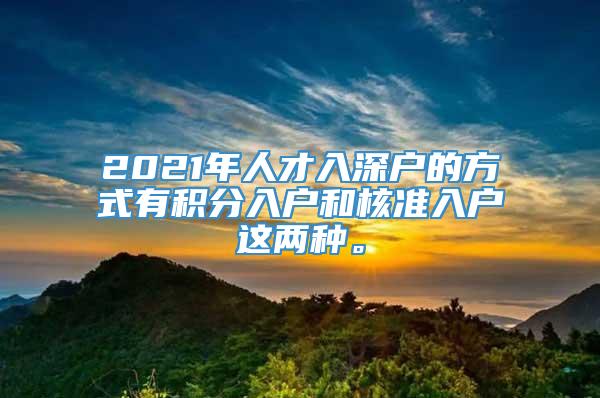 2021年人才入深户的方式有积分入户和核准入户这两种。